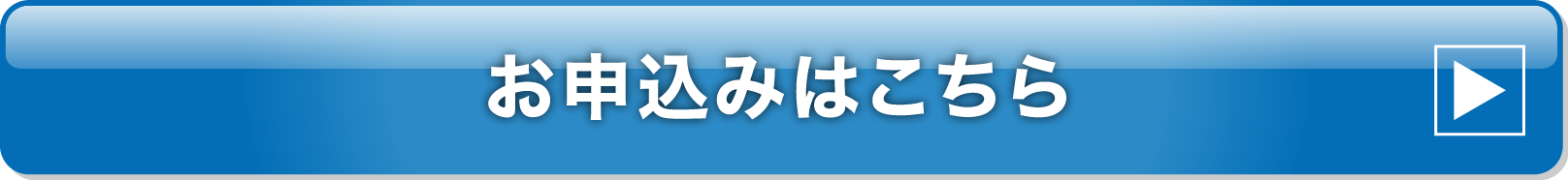 お申込みはこちら